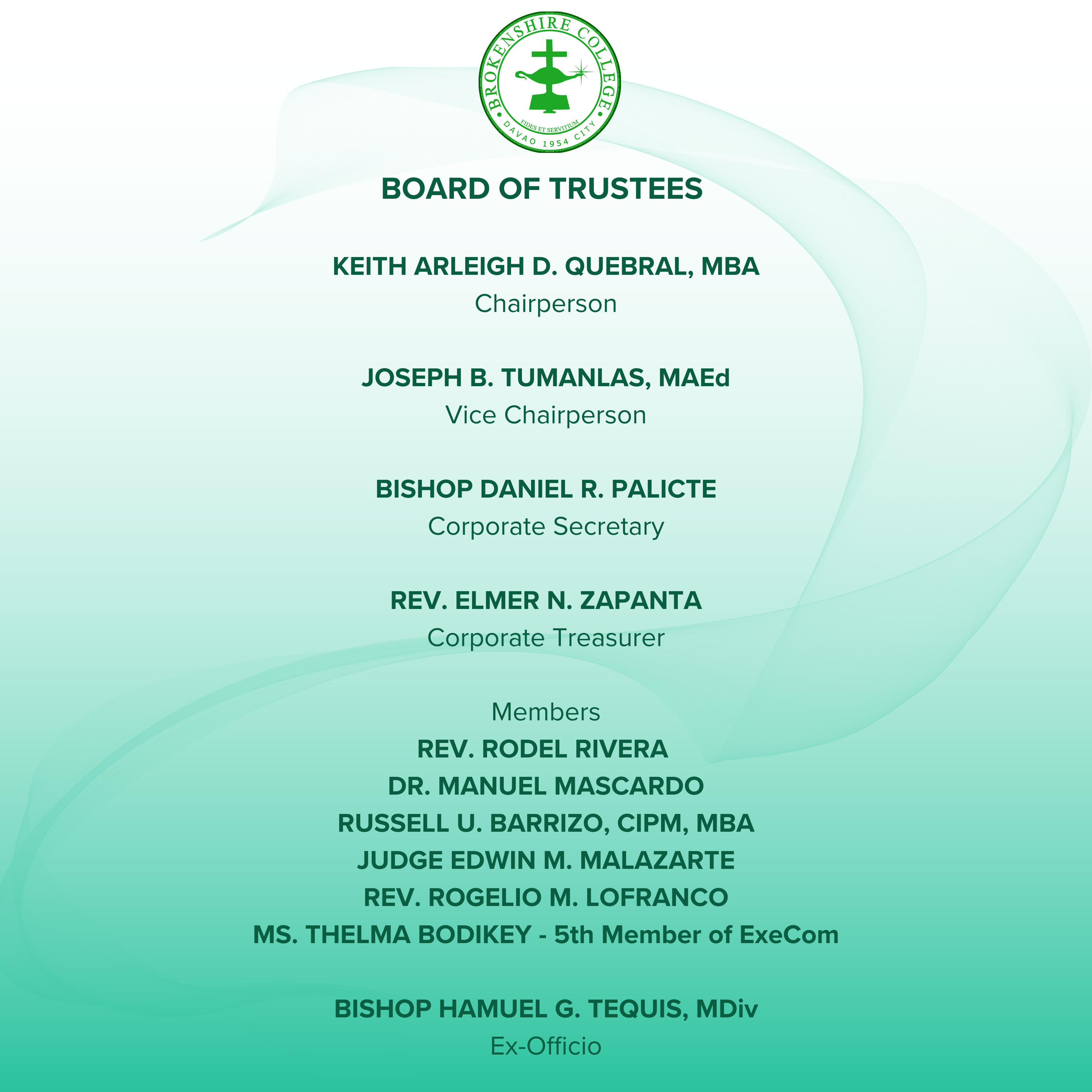 BROKENSHIRE COLLEGE
FIDES ET SERVITIUM
DAVAO 1954 CITY

BOARD OF TRUSTEES

KEITH ARLEIGH D. QUEBRAL, MBA
Chairperson

JOSEPH B. TUMANLAS, MAEd
Vice Chairperson

BISHOP DANIEL R. PALICTE
Corporate Secretary

REV. ELMER N. ZAPANTA
Corporate Treasurer

Members
REV. RODEL RIVERA
DR. MANUEL MASCARDO
RUSSELL U. BARRIZO, CIPM, MBA
JUDGE EDWIN M. MALAZARTE
REV. ROGELIO M. LOFRANCO
MS. THELMA BODIKEY - 5th Member of ExeCom

BISHOP HAMUEL G. TEQUIS, MDiv
Ex-Officio